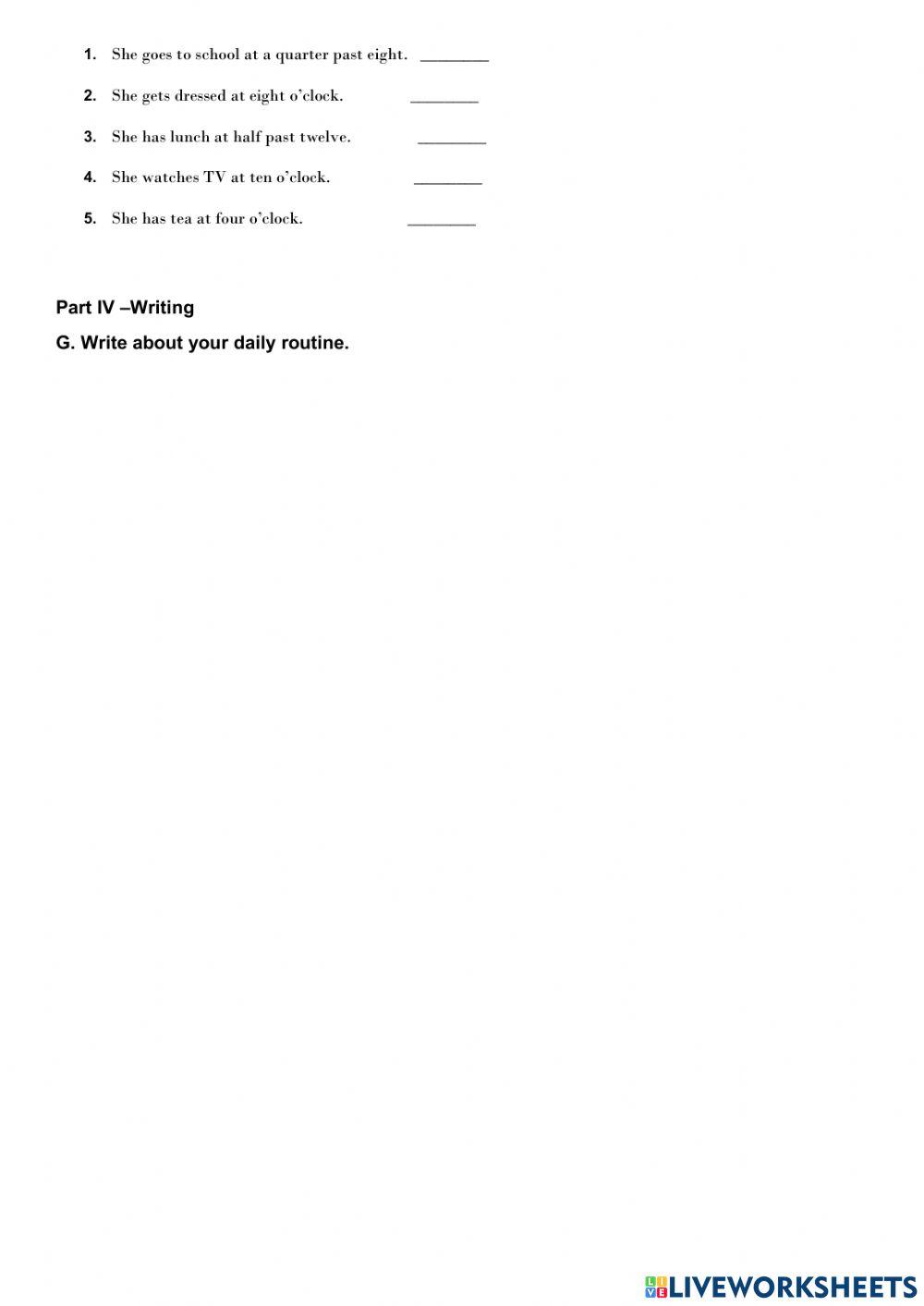 1. She goes to school at a quarter past eight. ________

2. She gets dressed at eight o'clock. ________

3. She has lunch at half past twelve. ________

4. She watches TV at ten o'clock. ________

5. She has tea at four o'clock. ________

Part IV –Writing

G. Write about your daily routine.

LIVEWORKSHEETS